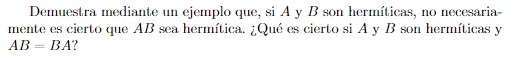 Demuestra mediante un ejemplo que, si $A$ y $B$ son hermíticas, no necesariamente es cierto que $AB$ sea hermítica. ¿Qué es cierto si $A$ y $B$ son hermíticas y $AB = BA$?